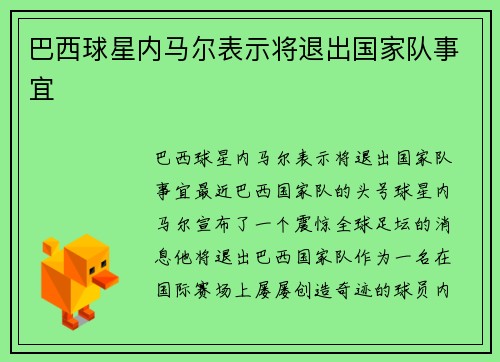 巴西球星内马尔表示将退出国家队事宜

巴西球星内马尔表示将退出国家队事宜最近巴西国家队的头号球星内马尔宣布了一个震惊全球足坛的消息他将退出巴西国家队作为一名在国际赛场上屡屡创造奇迹的球员内